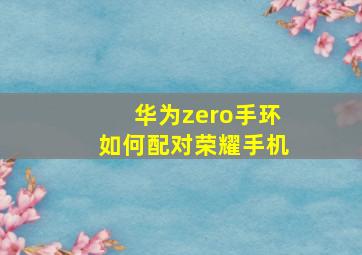 华为zero手环
如何配对荣耀手机